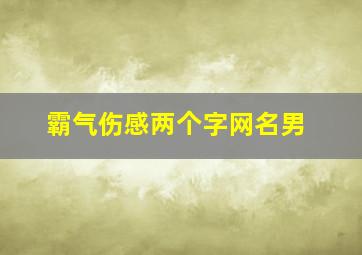 霸气伤感两个字网名男